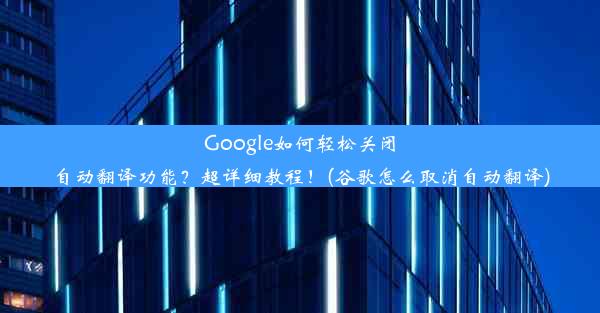 Google如何轻松关闭自动翻译功能？超详细教程！(谷歌怎么取消自动翻译)